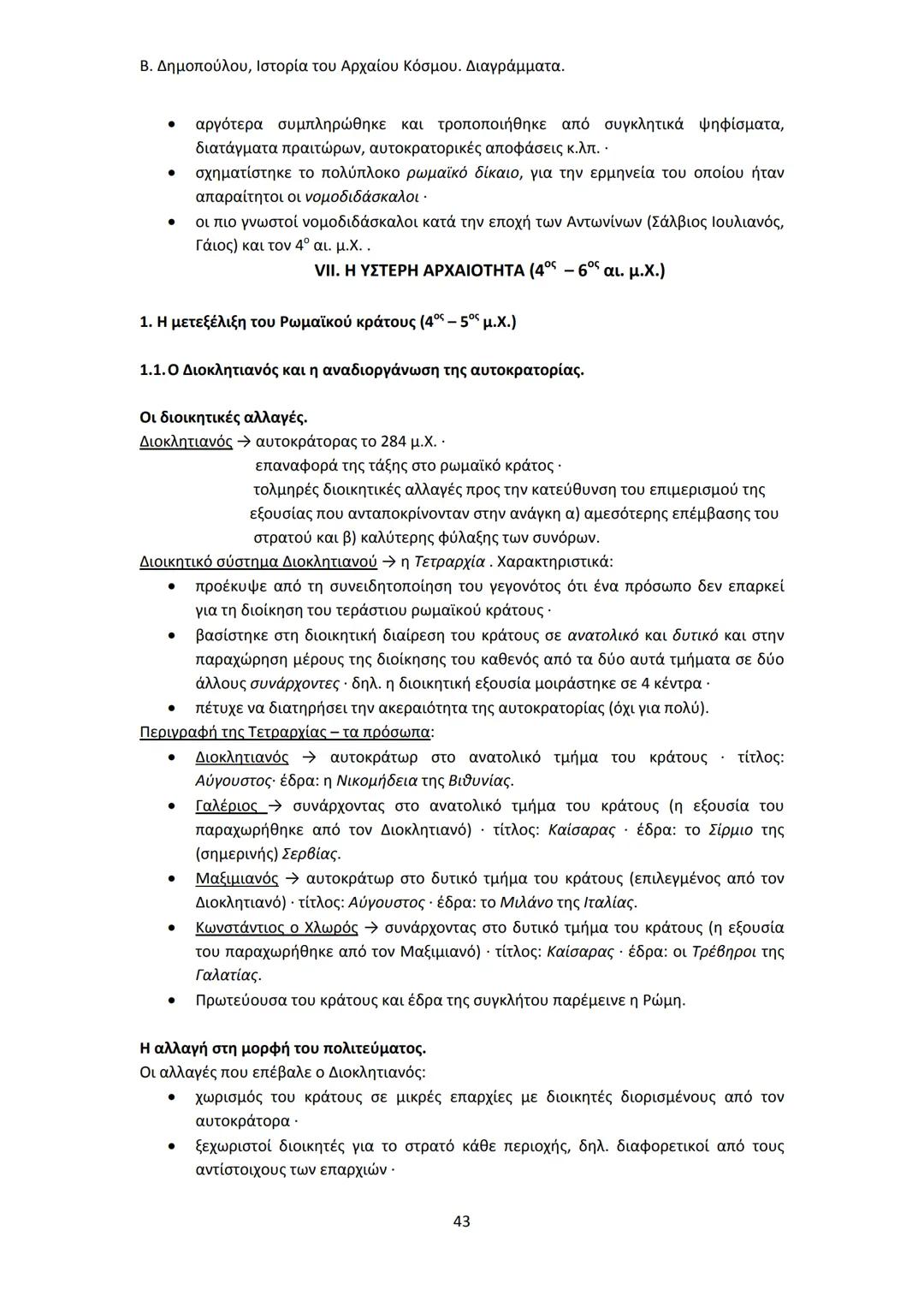 Β. Δημοπούλου, Ιστορία του Αρχαίου Κόσμου. Διαγράμματα.

• αργότερα συμπληρώθηκε και τροποποιήθηκε από συγκλητικά ψηφίσματα, διατάγματα πραιτώρων, αυτοκρατορικές αποφάσεις κ.λπ. ·
• σχηματίστηκε το πολύπλοκο ρωμαϊκό δίκαιο, για την ερμηνεία του οποίου ήταν απαραίτητοι οι νομοδιδάσκαλοι ·
• οι πιο γνωστοί νομοδιδάσκαλοι κατά την εποχή των Αντωνίνων (Σάλβιος Ιουλιανός, Γάιος) και τον $4^{ο}$ αι. μ.Χ. .

VII. Η ΥΣΤΕΡΗ ΑΡΧΑΙΟΤΗΤΑ ($4^{ος}$ – $6^{ος}$ αι. μ.Χ.)

1. Η μετεξέλιξη του Ρωμαϊκού κράτους ($4^{ος}$ – $5^{ος}$ μ.Χ.)

1.1. Ο Διοκλητιανός και η αναδιοργάνωση της αυτοκρατορίας.

Οι διοικητικές αλλαγές.
Διοκλητιανός → αυτοκράτορας το 284 μ.Χ. ·
επαναφορά της τάξης στο ρωμαϊκό κράτος ·
τολμηρές διοικητικές αλλαγές προς την κατεύθυνση του επιμερισμού της εξουσίας που ανταποκρίνονταν στην ανάγκη α) αμεσότερης επέμβασης του στρατού και β) καλύτερης φύλαξης των συνόρων.
Διοικητικό σύστημα Διοκλητιανού → η Τετραρχία . Χαρακτηριστικά:
• προέκυψε από τη συνειδητοποίηση του γεγονότος ότι ένα πρόσωπο δεν επαρκεί για τη διοίκηση του τεράστιου ρωμαϊκού κράτους ·
• βασίστηκε στη διοικητική διαίρεση του κράτους σε ανατολικό και δυτικό και στην παραχώρηση μέρους της διοίκησης του καθενός από τα δύο αυτά τμήματα σε δύο άλλους συνάρχοντες · δηλ. η διοικητική εξουσία μοιράστηκε σε 4 κέντρα ·
• πέτυχε να διατηρήσει την ακεραιότητα της αυτοκρατορίας (όχι για πολύ).
Περιγραφή της Τετραρχίας – τα πρόσωπα:
• Διοκλητιανός → αυτοκράτωρ στο ανατολικό τμήμα του κράτους · τίτλος: Αύγουστος· έδρα: η Νικομήδεια της Βιθυνίας.
• Γαλέριος → συνάρχοντας στο ανατολικό τμήμα του κράτους (η εξουσία του παραχωρήθηκε από τον Διοκλητιανό) · τίτλος: Καίσαρας · έδρα: το Σίρμιο της (σημερινής) Σερβίας.
• Μαξιμιανός → αυτοκράτωρ στο δυτικό τμήμα του κράτους (επιλεγμένος από τον Διοκλητιανό) · τίτλος: Αύγουστος · έδρα: το Μιλάνο της Ιταλίας.
• Κωνστάντιος ο Χλωρός → συνάρχοντας στο δυτικό τμήμα του κράτους (η εξουσία του παραχωρήθηκε από τον Μαξιμιανό) · τίτλος: Καίσαρας · έδρα: οι Τρέβηροι της Γαλατίας.
• Πρωτεύουσα του κράτους και έδρα της συγκλήτου παρέμεινε η Ρώμη.

Η αλλαγή στη μορφή του πολιτεύματος.
Οι αλλαγές που επέβαλε ο Διοκλητιανός:
• χωρισμός του κράτους σε μικρές επαρχίες με διοικητές διορισμένους από τον αυτοκράτορα ·
• ξεχωριστοί διοικητές για το στρατό κάθε περιοχής, δηλ. διαφορετικοί από τους αντίστοιχους των επαρχιών ·

43